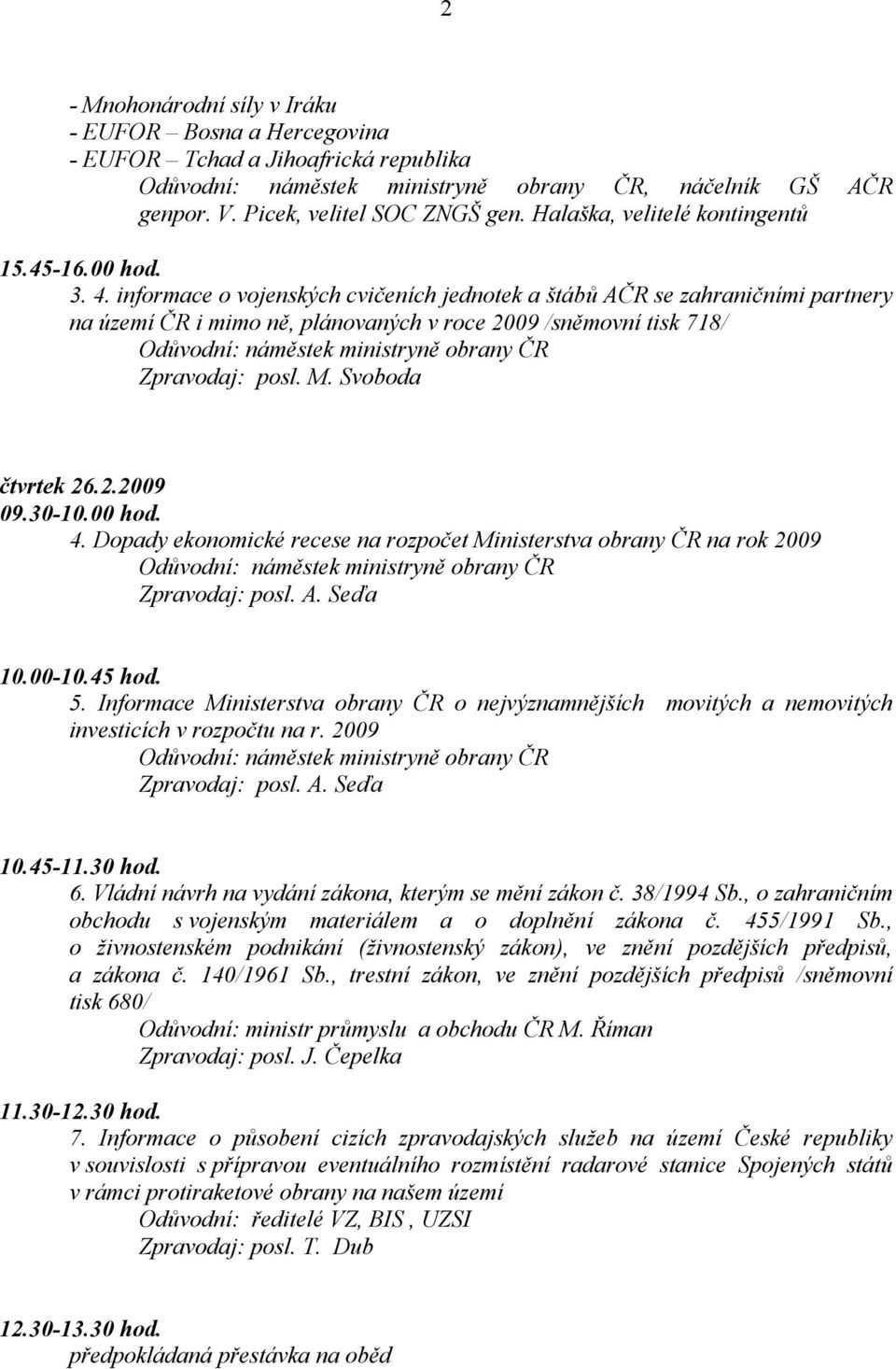 2

- Mnohonárodní síly v Iráku
- EUFOR – Bosna a Hercegovina
- EUFOR – Tchad a Jihoafrická republika
Odůvodní: náměstek ministryně obrany ČR, náčelník GŠ AČR genpor. V. Picek, velitel SOC ZNGŠ gen. Halaška, velitelé kontingentů

15.45-16.00 hod.
3. 4. informace o vojenských cvičeních jednotek a štábů AČR se zahraničními partnery na území ČR i mimo ně, plánovaných v roce 2009 /sněmovní tisk 718/
Odůvodní: náměstek ministryně obrany ČR
Zpravodaj: posl. M. Svoboda

čtvrtek 26.2.2009
09.30-10.00 hod.
4. Dopady ekonomické recese na rozpočet Ministerstva obrany ČR na rok 2009
Odůvodní: náměstek ministryně obrany ČR
Zpravodaj: posl. A. Seďa

10.00-10.45 hod.
5. Informace Ministerstva obrany ČR o nejvýznamnějších movitých a nemovitých investicích v rozpočtu na r. 2009
Odůvodní: náměstek ministryně obrany ČR
Zpravodaj: posl. A. Seďa

10.45-11.30 hod.
6. Vládní návrh na vydání zákona, kterým se mění zákon č. 38/1994 Sb., o zahraničním obchodu s vojenským materiálem a o doplnění zákona č. 455/1991 Sb., o živnostenském podnikání (živnostenský zákon), ve znění pozdějších předpisů, a zákona č. 140/1961 Sb., trestní zákon, ve znění pozdějších předpisů /sněmovní tisk 680/
Odůvodní: ministr průmyslu a obchodu ČR M. Říman
Zpravodaj: posl. J. Čepelka

11.30-12.30 hod.
7. Informace o působení cizích zpravodajských služeb na území České republiky v souvislosti s přípravou eventuálního rozmístění radarové stanice Spojených států v rámci protiraketové obrany na našem území
Odůvodní: ředitelé VZ, BIS , UZSI
Zpravodaj: posl. T. Dub

12.30-13.30 hod.
předpokládaná přestávka na oběd